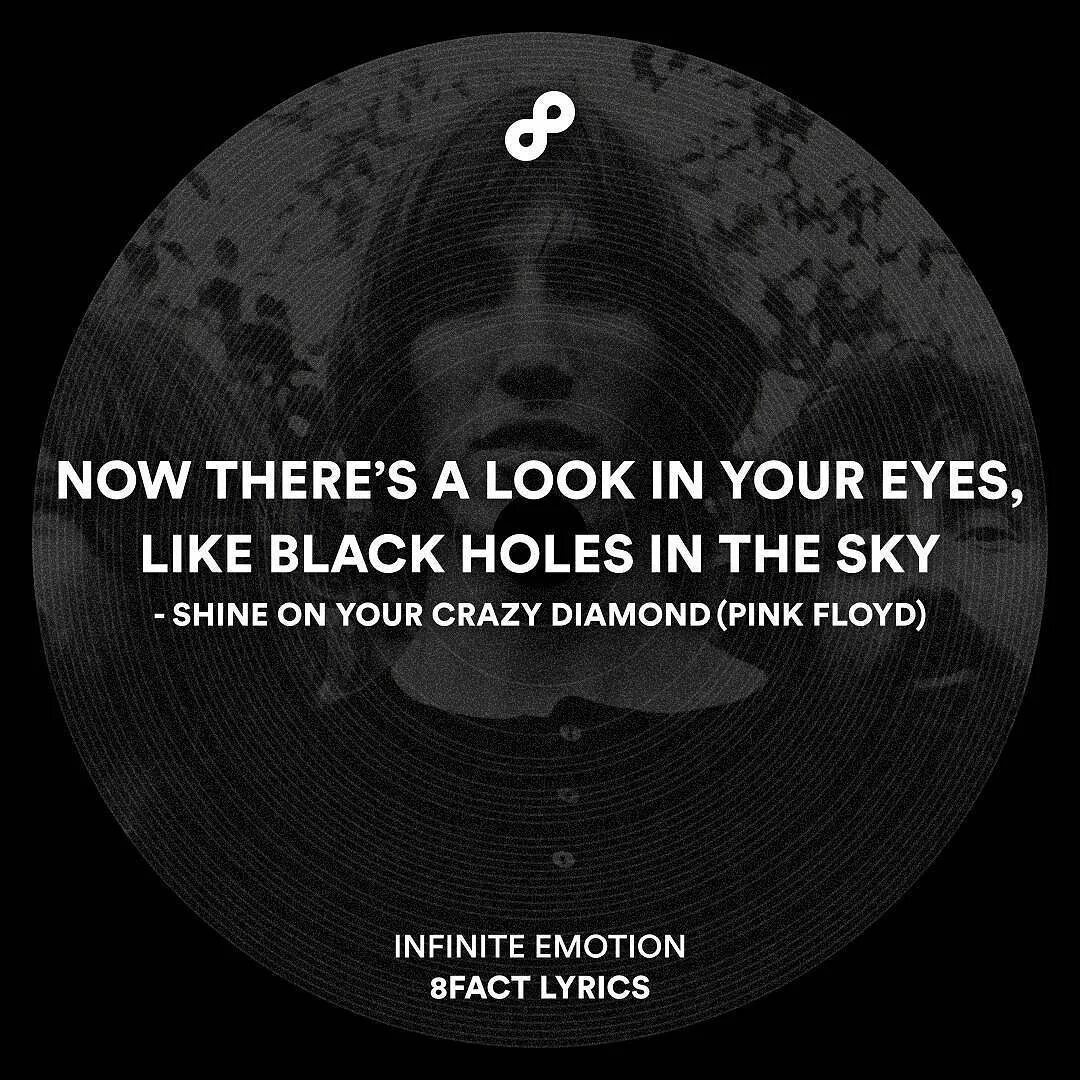 NOW THERE'S A LOOK IN YOUR EYES, LIKE BLACK HOLES IN THE SKY
- SHINE ON YOUR CRAZY DIAMOND (PINK FLOYD)

INFINITE EMOTION
8FACT LYRICS